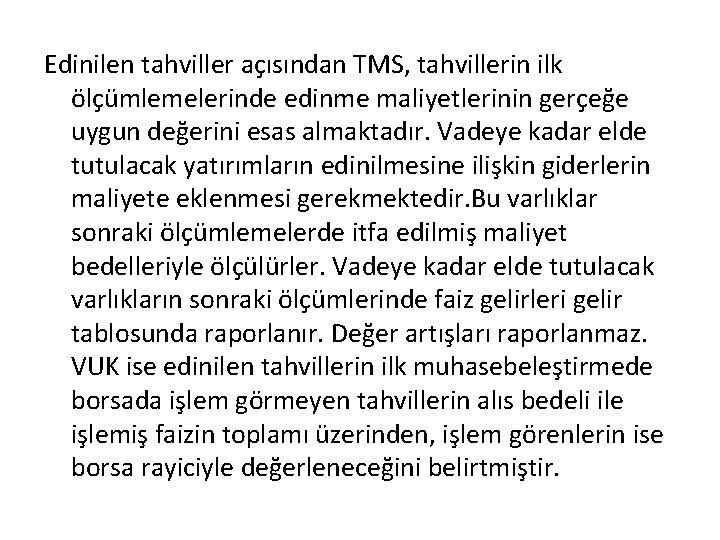 Edinilen tahviller açısından TMS, tahvillerin ilk ölçümlemelerinde edinme maliyetlerinin gerçeğe uygun değerini esas almaktadır. Vadeye kadar elde tutulacak yatırımların edinilmesine ilişkin giderlerin maliyete eklenmesi gerekmektedir.Bu varlıklar sonraki ölçümlemelerde itfa edilmiş maliyet bedelleriyle ölçülürler. Vadeye kadar elde tutulacak varlıkların sonraki ölçümlerinde faiz gelirleri gelir tablosunda raporlanır. Değer artışları raporlanmaz. VUK ise edinilen tahvillerin ilk muhasebeleştirmede borsada işlem görmeyen tahvillerin alıs bedeli ile işlemiş faizin toplamı üzerinden, işlem görenlerin ise borsa rayiciyle değerleneceğini belirtmiştir.